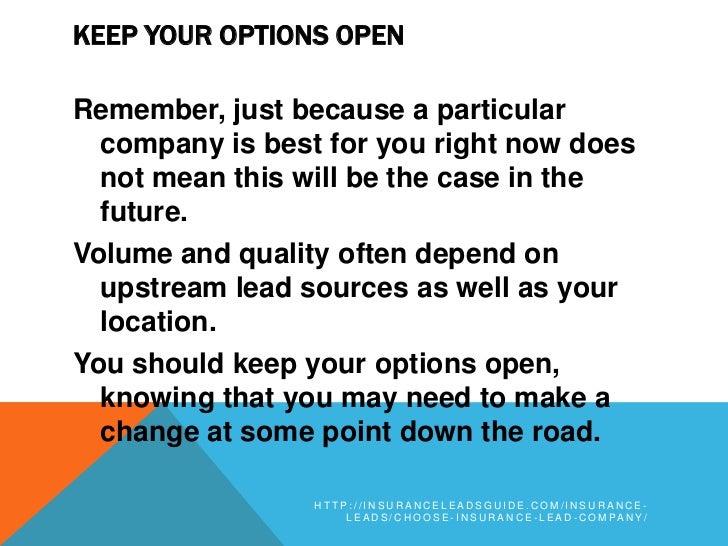 KEEP YOUR OPTIONS OPEN

Remember, just because a particular company is best for you right now does not mean this will be the case in the future.

Volume and quality often depend on upstream lead sources as well as your location.

You should keep your options open, knowing that you may need to make a change at some point down the road.

HTTP://INSURANCELEADSGUIDE.COM/INSURANCE-LEADS/CHOOSE-INSURANCE-LEAD-COMPANY/